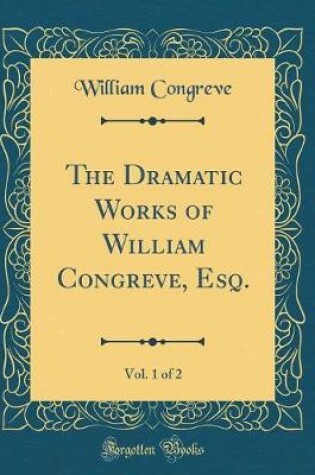 William Congreve

The Dramatic Works of William Congreve, Esq.

Vol. 1 of 2

Forgotten Books